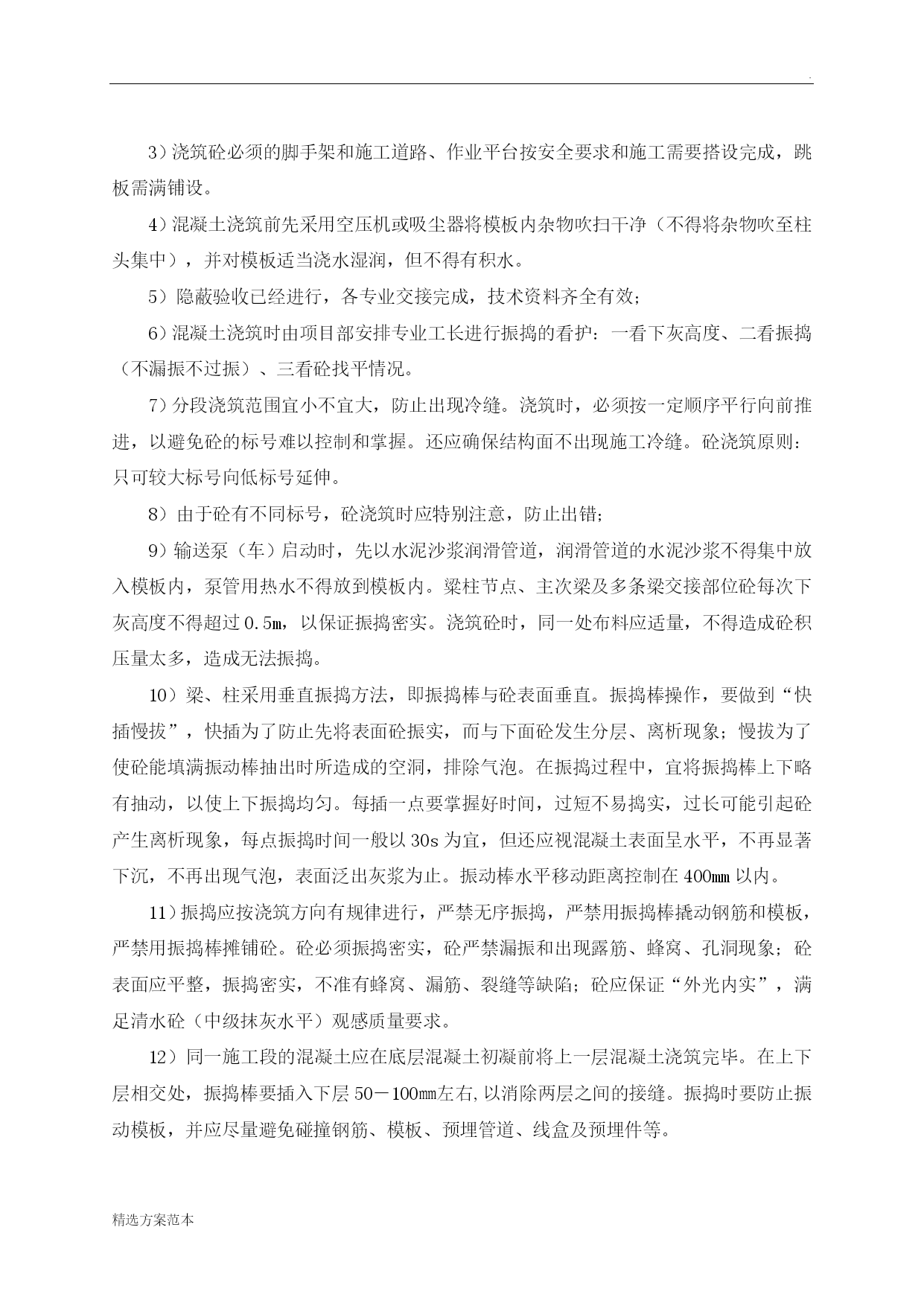 .

3）浇筑砼必须的脚手架和施工道路、作业平台按安全要求和施工需要搭设完成，跳板需满铺设。

4）混凝土浇筑前先采用空压机或吸尘器将模板内杂物吹扫干净（不得将杂物吹至柱头集中），并对模板适当浇水湿润，但不得有积水。

5）隐蔽验收已经进行，各专业交接完成，技术资料齐全有效；

6）混凝土浇筑时由项目部安排专业工长进行振捣的看护：一看下灰高度、二看振捣（不漏振不过振）、三看砼找平情况。

7）分段浇筑范围宜小不宜大，防止出现冷缝。浇筑时，必须按一定顺序平行向前推进，以避免砼的标号难以控制和掌握。还应确保结构面不出现施工冷缝。砼浇筑原则：只可较大标号向低标号延伸。

8）由于砼有不同标号，砼浇筑时应特别注意，防止出错；

9）输送泵（车）启动时，先以水泥沙浆润滑管道，润滑管道的水泥沙浆不得集中放入模板内，泵管用热水不得放到模板内。梁柱节点、主次梁及多条梁交接部位砼每次下灰高度不得超过0.5m，以保证振捣密实。浇筑砼时，同一处布料应适量，不得造成砼积压量太多，造成无法振捣。

10）梁、柱采用垂直振捣方法，即振捣棒与砼表面垂直。振捣棒操作，要做到“快插慢拔”，快插为了防止先将表面砼振实，而与下面砼发生分层、离析现象；慢拔为了使砼能填满振动棒抽出时所造成的空洞，排除气泡。在振捣过程中，宜将振捣棒上下略有抽动，以使上下振捣均匀。每插一点要掌握好时间，过短不易捣实，过长可能引起砼产生离析现象，每点振捣时间一般以30s为宜，但还应视混凝土表面呈水平，不再显著下沉，不再出现气泡，表面泛出灰浆为止。振动棒水平移动距离控制在400mm以内。

11）振捣应按浇筑方向有规律进行，严禁无序振捣，严禁用振捣棒撬动钢筋和模板，严禁用振捣棒摊铺砼。砼必须振捣密实，砼严禁漏振和出现露筋、蜂窝、孔洞现象；砼表面应平整，振捣密实，不准有蜂窝、漏筋、裂缝等缺陷；砼应保证“外光内实”，满足清水砼（中级抹灰水平）观感质量要求。

12）同一施工段的混凝土应在底层混凝土初凝前将上一层混凝土浇筑完毕。在上下层相交处，振捣棒要插入下层50－100mm左右,以消除两层之间的接缝。振捣时要防止振动模板，并应尽量避免碰撞钢筋、模板、预埋管道、线盒及预埋件等。

精选方案范本